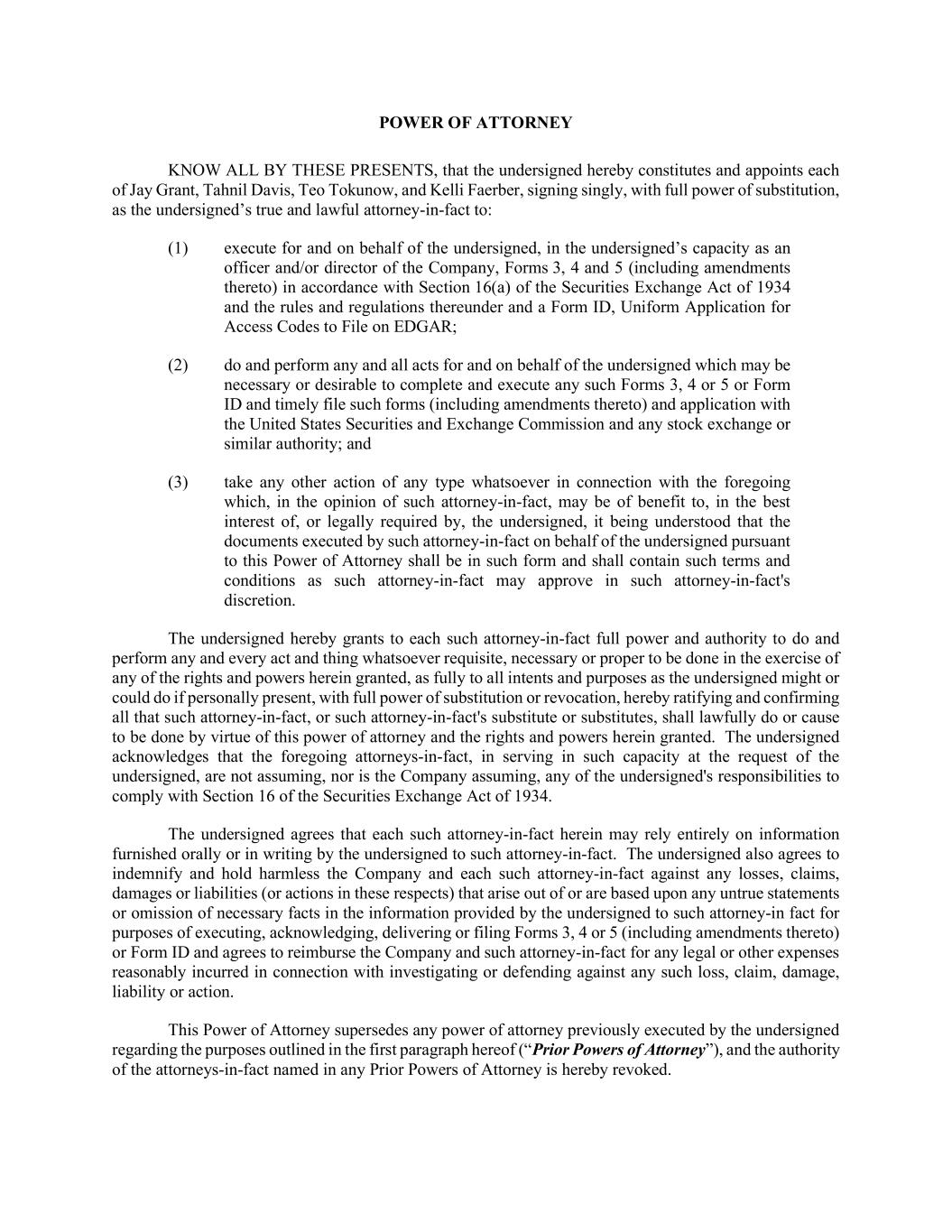 POWER OF ATTORNEY

KNOW ALL BY THESE PRESENTS, that the undersigned hereby constitutes and appoints each of Jay Grant, Tahnil Davis, Teo Tokunow, and Kelli Faerber, signing singly, with full power of substitution, as the undersigned’s true and lawful attorney-in-fact to:

(1) execute for and on behalf of the undersigned, in the undersigned’s capacity as an officer and/or director of the Company, Forms 3, 4 and 5 (including amendments thereto) in accordance with Section 16(a) of the Securities Exchange Act of 1934 and the rules and regulations thereunder and a Form ID, Uniform Application for Access Codes to File on EDGAR;

(2) do and perform any and all acts for and on behalf of the undersigned which may be necessary or desirable to complete and execute any such Forms 3, 4 or 5 or Form ID and timely file such forms (including amendments thereto) and application with the United States Securities and Exchange Commission and any stock exchange or similar authority; and

(3) take any other action of any type whatsoever in connection with the foregoing which, in the opinion of such attorney-in-fact, may be of benefit to, in the best interest of, or legally required by, the undersigned, it being understood that the documents executed by such attorney-in-fact on behalf of the undersigned pursuant to this Power of Attorney shall be in such form and shall contain such terms and conditions as such attorney-in-fact may approve in such attorney-in-fact's discretion.

The undersigned hereby grants to each such attorney-in-fact full power and authority to do and perform any and every act and thing whatsoever requisite, necessary or proper to be done in the exercise of any of the rights and powers herein granted, as fully to all intents and purposes as the undersigned might or could do if personally present, with full power of substitution or revocation, hereby ratifying and confirming all that such attorney-in-fact, or such attorney-in-fact's substitute or substitutes, shall lawfully do or cause to be done by virtue of this power of attorney and the rights and powers herein granted. The undersigned acknowledges that the foregoing attorneys-in-fact, in serving in such capacity at the request of the undersigned, are not assuming, nor is the Company assuming, any of the undersigned's responsibilities to comply with Section 16 of the Securities Exchange Act of 1934.

The undersigned agrees that each such attorney-in-fact herein may rely entirely on information furnished orally or in writing by the undersigned to such attorney-in-fact. The undersigned also agrees to indemnify and hold harmless the Company and each such attorney-in-fact against any losses, claims, damages or liabilities (or actions in these respects) that arise out of or are based upon any untrue statements or omission of necessary facts in the information provided by the undersigned to such attorney-in fact for purposes of executing, acknowledging, delivering or filing Forms 3, 4 or 5 (including amendments thereto) or Form ID and agrees to reimburse the Company and such attorney-in-fact for any legal or other expenses reasonably incurred in connection with investigating or defending against any such loss, claim, damage, liability or action.

This Power of Attorney supersedes any power of attorney previously executed by the undersigned regarding the purposes outlined in the first paragraph hereof (“Prior Powers of Attorney”), and the authority of the attorneys-in-fact named in any Prior Powers of Attorney is hereby revoked.